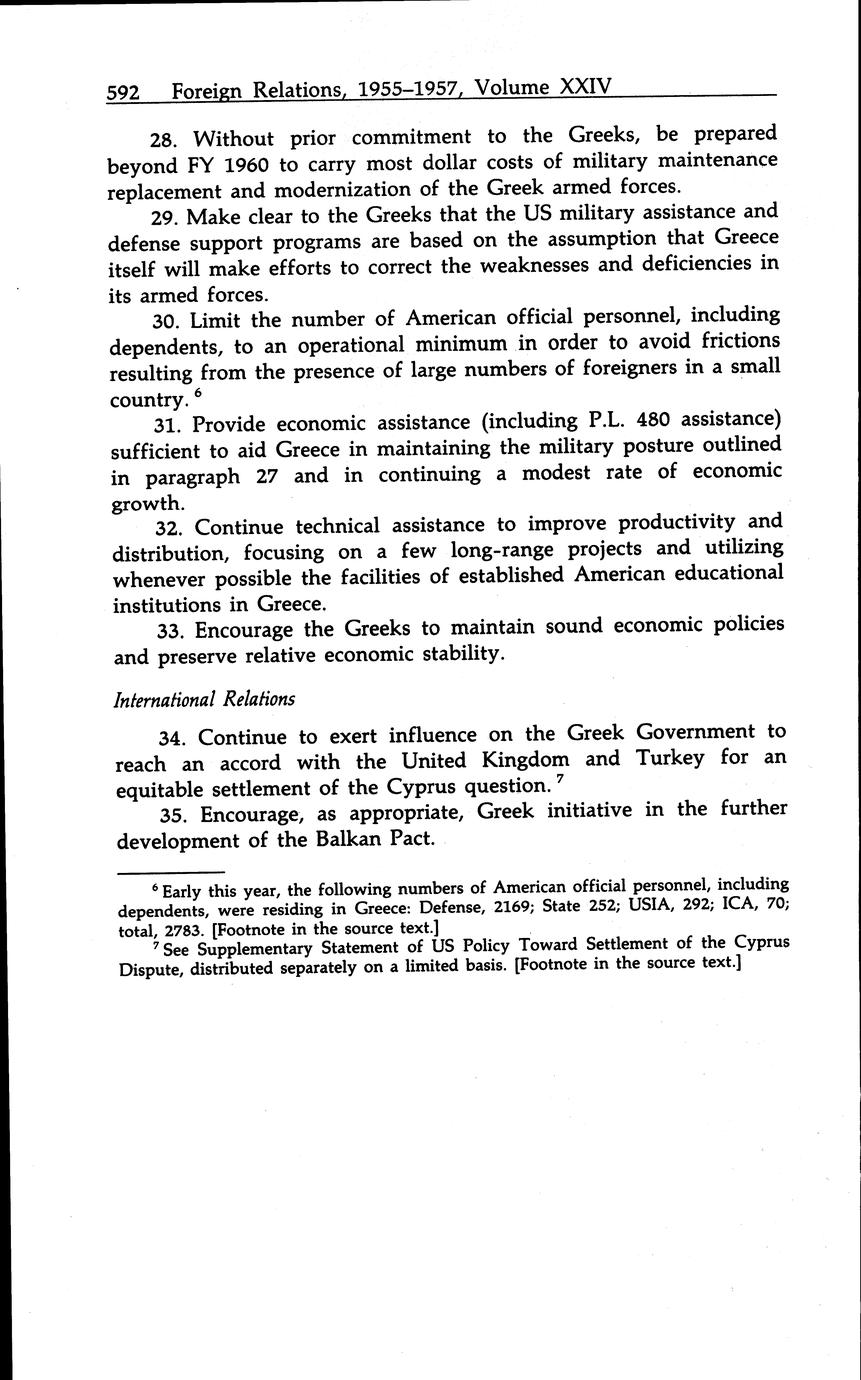 592 Foreign Relations, 1955–1957, Volume XXIV

28. Without prior commitment to the Greeks, be prepared beyond FY 1960 to carry most dollar costs of military maintenance replacement and modernization of the Greek armed forces.

29. Make clear to the Greeks that the US military assistance and defense support programs are based on the assumption that Greece itself will make efforts to correct the weaknesses and deficiencies in its armed forces.

30. Limit the number of American official personnel, including dependents, to an operational minimum in order to avoid frictions resulting from the presence of large numbers of foreigners in a small country. $^6$

31. Provide economic assistance (including P.L. 480 assistance) sufficient to aid Greece in maintaining the military posture outlined in paragraph 27 and in continuing a modest rate of economic growth.

32. Continue technical assistance to improve productivity and distribution, focusing on a few long-range projects and utilizing whenever possible the facilities of established American educational institutions in Greece.

33. Encourage the Greeks to maintain sound economic policies and preserve relative economic stability.

International Relations

34. Continue to exert influence on the Greek Government to reach an accord with the United Kingdom and Turkey for an equitable settlement of the Cyprus question. $^7$

35. Encourage, as appropriate, Greek initiative in the further development of the Balkan Pact.

$^6$ Early this year, the following numbers of American official personnel, including dependents, were residing in Greece: Defense, 2169; State 252; USIA, 292; ICA, 70; total, 2783. [Footnote in the source text.]

$^7$ See Supplementary Statement of US Policy Toward Settlement of the Cyprus Dispute, distributed separately on a limited basis. [Footnote in the source text.]